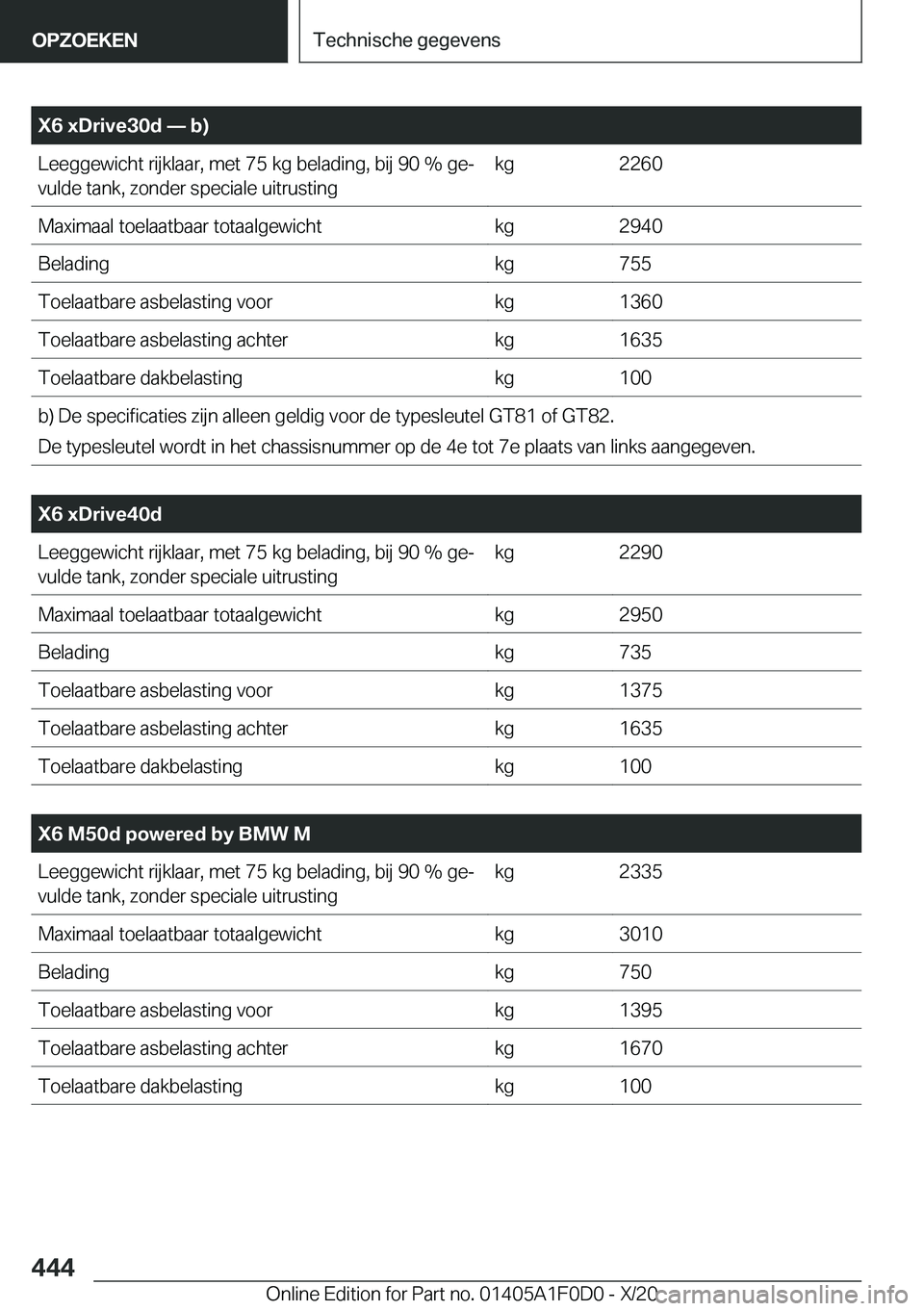 OPZOEKEN Technische gegevens

| X6 xDrive30d — b) | | |
|---|---|---|
| Leeggewicht rijklaar, met 75 kg belading, bij 90 % gevulde tank, zonder speciale uitrusting | kg | 2260 |
| Maximaal toelaatbaar totaalgewicht | kg | 2940 |
| Belading | kg | 755 |
| Toelaatbare asbelasting voor | kg | 1360 |
| Toelaatbare asbelasting achter | kg | 1635 |
| Toelaatbare dakbelasting | kg | 100 |

b) De specificaties zijn alleen geldig voor de typesleutel GT81 of GT82.
De typesleutel wordt in het chassisnummer op de 4e tot 7e plaats van links aangegeven.

| X6 xDrive40d | | |
|---|---|---|
| Leeggewicht rijklaar, met 75 kg belading, bij 90 % gevulde tank, zonder speciale uitrusting | kg | 2290 |
| Maximaal toelaatbaar totaalgewicht | kg | 2950 |
| Belading | kg | 735 |
| Toelaatbare asbelasting voor | kg | 1375 |
| Toelaatbare asbelasting achter | kg | 1635 |
| Toelaatbare dakbelasting | kg | 100 |

| X6 M50d powered by BMW M | | |
|---|---|---|
| Leeggewicht rijklaar, met 75 kg belading, bij 90 % gevulde tank, zonder speciale uitrusting | kg | 2335 |
| Maximaal toelaatbaar totaalgewicht | kg | 3010 |
| Belading | kg | 750 |
| Toelaatbare asbelasting voor | kg | 1395 |
| Toelaatbare asbelasting achter | kg | 1670 |
| Toelaatbare dakbelasting | kg | 100 |

444

Online Edition for Part no. 01405A1F0D0 - X/20

carmanualsonline.info